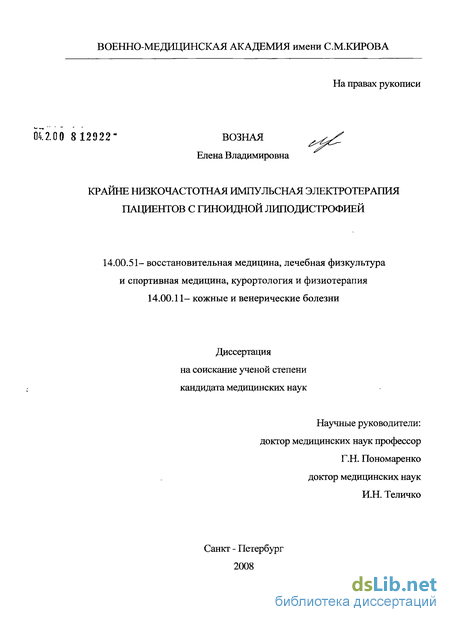 ВОЕННО-МЕДИЦИНСКАЯ АКАДЕМИЯ имени С.М.КИРОВА

На правах рукописи

04.2.00 8 12922

ВОЗНАЯ
Елена Владимировна

КРАЙНЕ НИЗКОЧАСТОТНАЯ ИМПУЛЬСНАЯ ЭЛЕКТРОТЕРАПИЯ ПАЦИЕНТОВ С ГИНОИДНОЙ ЛИПОДИСТРОФИЕЙ

14.00.51– восстановительная медицина, лечебная физкультура и спортивная медицина, курортология и физиотерапия
14.00.11– кожные и венерические болезни

Диссертация
на соискание ученой степени
кандидата медицинских наук

Научные руководители:
доктор медицинских наук профессор
Г.Н. Пономаренко
доктор медицинских наук
И.Н. Теличко

Санкт - Петербург
2008

dsLib.net
библиотека диссертаций